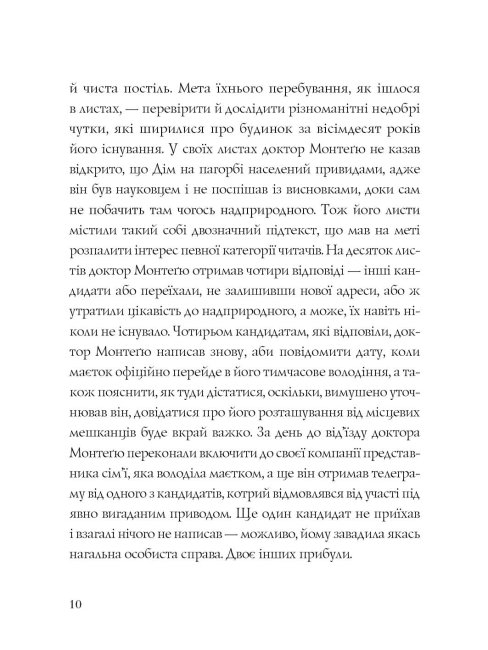 й чиста постіль. Мета їхнього перебування, як ішлося в листах, — перевірити й дослідити різноманітні недобрі чутки, які ширилися про будинок за вісімдесят років його існування. У своїх листах доктор Монтеґю не казав відкрито, що Дім на пагорбі населений привидами, адже він був науковцем і не поспішав із висновками, доки сам не побачить там чогось надприродного. Тож його листи містили такий собі двозначний підтекст, що мав на меті розпалити інтерес певної категорії читачів. На десяток листів доктор Монтеґю отримав чотири відповіді — інші кандидати або переїхали, не залишивши нової адреси, або ж утратили цікавість до надприродного, а може, їх навіть ніколи не існувало. Чотирьом кандидатам, які відповіли, доктор Монтеґю написав знову, аби повідомити дату, коли маєток офіційно перейде в його тимчасове володіння, а також пояснити, як туди дістатися, оскільки, вимушено уточнював він, довідатися про його розташування від місцевих мешканців буде вкрай важко. За день до від'їзду доктора Монтеґю переконали включити до своєї компанії представника сім'ї, яка володіла маєтком, а ще він отримав телеграму від одного з кандидатів, котрий відмовлявся від участі під явно вигаданим приводом. Ще один кандидат не приїхав і взагалі нічого не написав — можливо, йому завадила якась нагальна особиста справа. Двоє інших прибули.

10